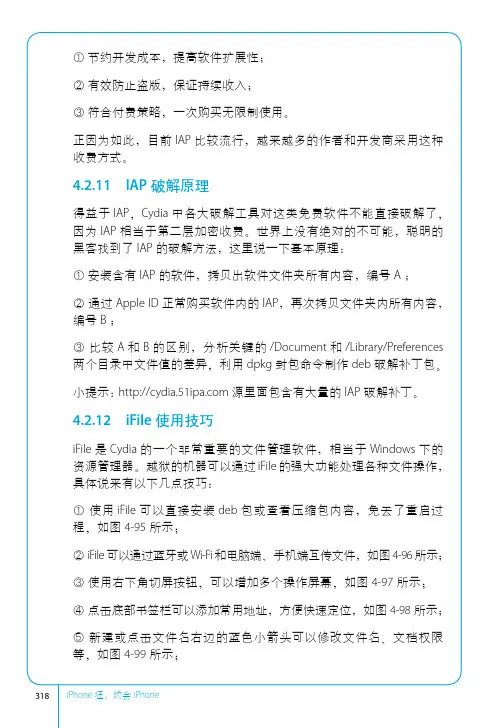 ① 节约开发成本，提高软件扩展性；

② 有效防止盗版，保证持续收入；

③ 符合付费策略，一次购买无限制使用。

正因为如此，目前 IAP 比较流行，越来越多的作者和开发商采用这种收费方式。

4.2.11　IAP 破解原理

得益于 IAP，Cydia 中各大破解工具对这类免费软件不能直接破解了，因为 IAP 相当于第二层加密收费。世界上没有绝对的不可能，聪明的黑客找到了 IAP 的破解方法，这里说一下基本原理：

① 安装含有 IAP 的软件，拷贝出软件文件夹所有内容，编号 A；

② 通过 Apple ID 正常购买软件内的 IAP，再次拷贝文件夹内所有内容，编号 B；

③ 比较 A 和 B 的区别，分析关键的 /Document 和 /Library/Preferences 两个目录中文件值的差异，利用 dpkg 封包命令制作 deb 破解补丁包。

小提示：http://cydia.51ipa.com 源里面包含有大量的 IAP 破解补丁。

4.2.12　iFile 使用技巧

iFile 是 Cydia 的一个非常重要的文件管理软件，相当于 Windows 下的资源管理器。越狱的机器可以通过 iFile 的强大功能处理各种文件操作，具体说来有以下几点技巧：

① 使用 iFile 可以直接安装 deb 包或查看压缩包内容，免去了重启过程，如图 4-95 所示；

② iFile 可以通过蓝牙或 Wi-Fi 和电脑端、手机端互传文件，如图 4-96 所示；

③ 使用右下角切屏按钮，可以增加多个操作屏幕，如图 4-97 所示；

④ 点击底部书签栏可以添加常用地址，方便快速定位，如图 4-98 所示；

⑤ 新建或点击文件名右边的蓝色小箭头可以修改文件名、文档权限等，如图 4-99 所示；

318　iPhone 狂，约会 iPhone